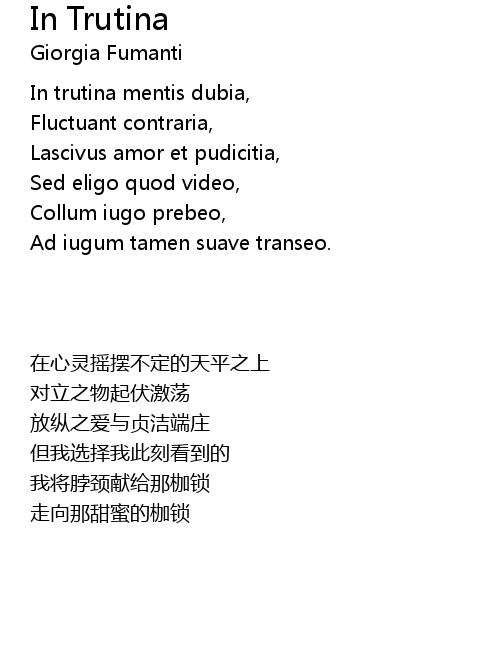 In Trutina
Giorgia Fumanti

In trutina mentis dubia,
Fluctuant contraria,
Lascivus amor et pudicitia,
Sed eligo quod video,
Collum iugo prebeo,
Ad iugum tamen suave transeo.

在心灵摇摆不定的天平之上
对立之物起伏激荡
放纵之爱与贞洁端庄
但我选择我此刻看到的
我将脖颈献给那枷锁
走向那甜蜜的枷锁